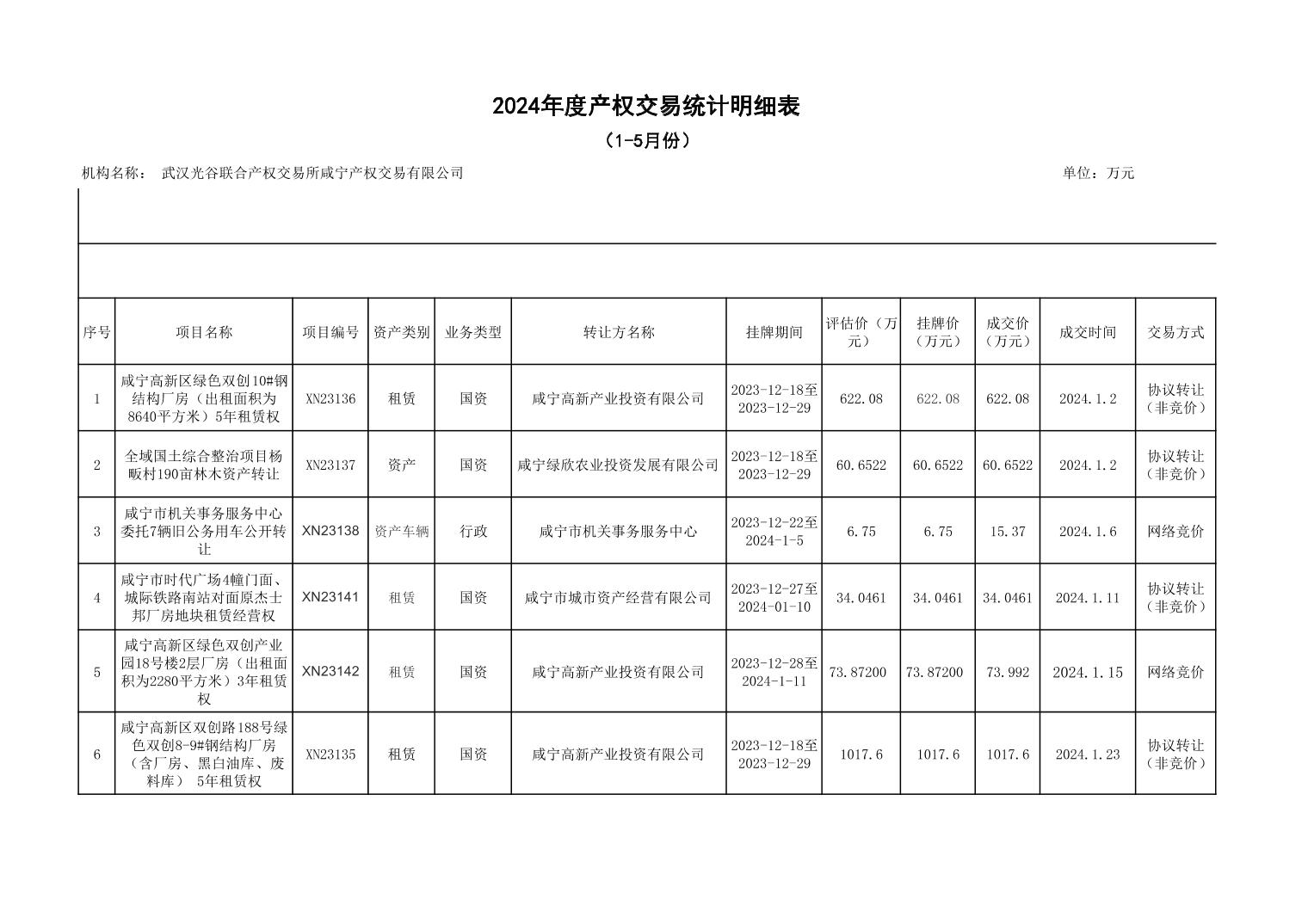 2024年度产权交易统计明细表

（1-5月份）

机构名称：　武汉光谷联合产权交易所咸宁产权交易有限公司　　　　　　　　　　　　　　　　　　　　　　　　　单位：万元

| 序号 | 项目名称 | 项目编号 | 资产类别 | 业务类型 | 转让方名称 | 挂牌期间 | 评估价（万元） | 挂牌价（万元） | 成交价（万元） | 成交时间 | 交易方式 |
|---|---|---|---|---|---|---|---|---|---|---|---|
| 1 | 咸宁高新区绿色双创10#钢结构厂房（出租面积为8640平方米）5年租赁权 | XN23136 | 租赁 | 国资 | 咸宁高新产业投资有限公司 | 2023-12-18至2023-12-29 | 622.08 | 622.08 | 622.08 | 2024.1.2 | 协议转让（非竞价） |
| 2 | 全域国土综合整治项目杨畈村190亩林木资产转让 | XN23137 | 资产 | 国资 | 咸宁绿欣农业投资发展有限公司 | 2023-12-18至2023-12-29 | 60.6522 | 60.6522 | 60.6522 | 2024.1.2 | 协议转让（非竞价） |
| 3 | 咸宁市机关事务服务中心委托7辆旧公务用车公开转让 | XN23138 | 资产车辆 | 行政 | 咸宁市机关事务服务中心 | 2023-12-22至2024-1-5 | 6.75 | 6.75 | 15.37 | 2024.1.6 | 网络竞价 |
| 4 | 咸宁市时代广场4幢门面、城际铁路南站对面原杰士邦厂房地块租赁经营权 | XN23141 | 租赁 | 国资 | 咸宁市城市资产经营有限公司 | 2023-12-27至2024-01-10 | 34.0461 | 34.0461 | 34.0461 | 2024.1.11 | 协议转让（非竞价） |
| 5 | 咸宁高新区绿色双创产业园18号楼2层厂房（出租面积为2280平方米）3年租赁权 | XN23142 | 租赁 | 国资 | 咸宁高新产业投资有限公司 | 2023-12-28至2024-1-11 | 73.87200 | 73.87200 | 73.992 | 2024.1.15 | 网络竞价 |
| 6 | 咸宁高新区双创路188号绿色双创8-9#钢结构厂房（含厂房、黑白油库、废料库） 5年租赁权 | XN23135 | 租赁 | 国资 | 咸宁高新产业投资有限公司 | 2023-12-18至2023-12-29 | 1017.6 | 1017.6 | 1017.6 | 2024.1.23 | 协议转让（非竞价） |